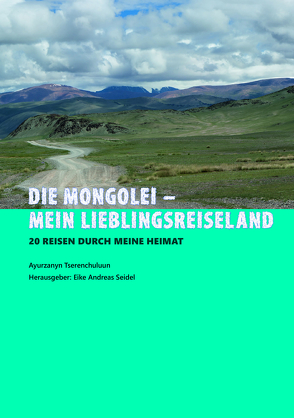 DIE MONGOLEI –
MEIN LIEBLINGSREISELAND

20 REISEN DURCH MEINE HEIMAT

Ayurzanyn Tserenchuluun
Herausgeber: Eike Andreas Seidel